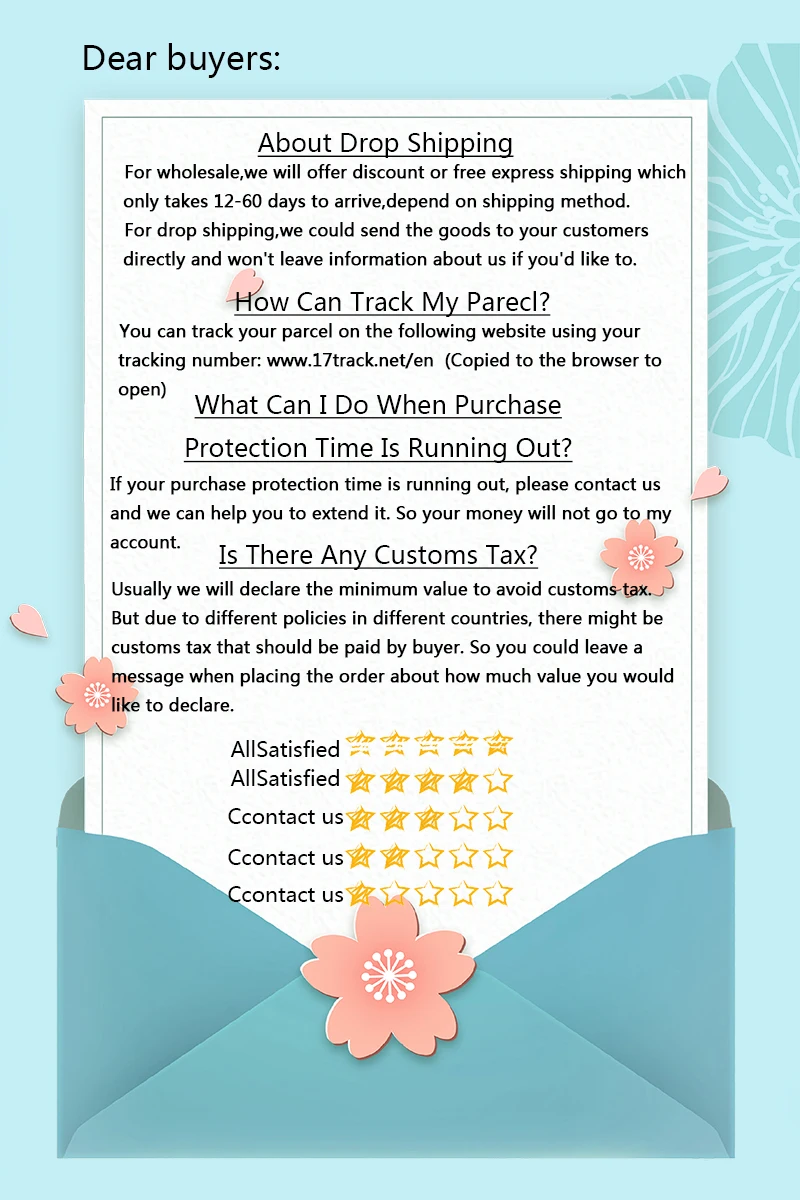 Dear buyers:

About Drop Shipping

For wholesale,we will offer discount or free express shipping which only takes 12-60 days to arrive,depend on shipping method.

For drop shipping,we could send the goods to your customers directly and won't leave information about us if you'd like to.

How Can Track My Parecl?

You can track your parcel on the following website using your tracking number: www.17track.net/en (Copied to the browser to open)

What Can I Do When Purchase Protection Time Is Running Out?

If your purchase protection time is running out, please contact us and we can help you to extend it. So your money will not go to my account.

Is There Any Customs Tax?

Usually we will declare the minimum value to avoid customs tax. But due to different policies in different countries, there might be customs tax that should be paid by buyer. So you could leave a message when placing the order about how much value you would like to declare.

AllSatisfied
AllSatisfied
Ccontact us
Ccontact us
Ccontact us